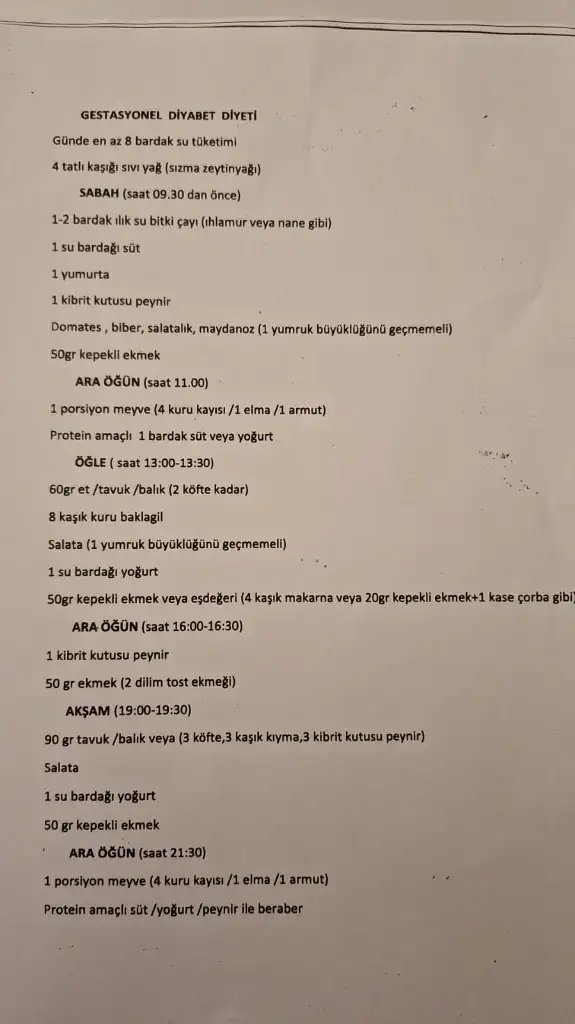 GESTASYONEL DİYABET DİYETİ

Günde en az 8 bardak su tüketimi

4 tatlı kaşığı sıvı yağ (sızma zeytinyağı)

SABAH (saat 09.30 dan önce)

1-2 bardak ılık su bitki çayı (ıhlamur veya nane gibi)

1 su bardağı süt

1 yumurta

1 kibrit kutusu peynir

Domates , biber, salatalık, maydanoz (1 yumruk büyüklüğünü geçmemeli)

50gr kepekli ekmek

ARA ÖĞÜN (saat 11.00)

1 porsiyon meyve (4 kuru kayısı /1 elma /1 armut)

Protein amaçlı 1 bardak süt veya yoğurt

ÖĞLE ( saat 13:00-13:30)

60gr et /tavuk /balık (2 köfte kadar)

8 kaşık kuru baklagil

Salata (1 yumruk büyüklüğünü geçmemeli)

1 su bardağı yoğurt

50gr kepekli ekmek veya eşdeğeri (4 kaşık makarna veya 20gr kepekli ekmek+1 kase çorba gibi)

ARA ÖĞÜN (saat 16:00-16:30)

1 kibrit kutusu peynir

50 gr ekmek (2 dilim tost ekmeği)

AKŞAM (19:00-19:30)

90 gr tavuk /balık veya (3 köfte,3 kaşık kıyma,3 kibrit kutusu peynir)

Salata

1 su bardağı yoğurt

50 gr kepekli ekmek

ARA ÖĞÜN (saat 21:30)

1 porsiyon meyve (4 kuru kayısı /1 elma /1 armut)

Protein amaçlı süt /yoğurt /peynir ile beraber